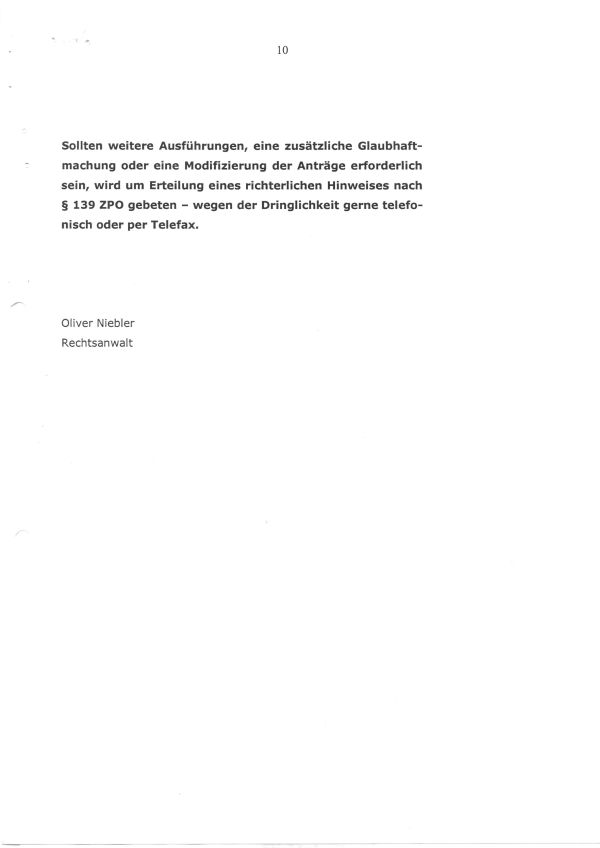 10

Sollten weitere Ausführungen, eine zusätzliche Glaubhaftmachung oder eine Modifizierung der Anträge erforderlich sein, wird um Erteilung eines richterlichen Hinweises nach § 139 ZPO gebeten – wegen der Dringlichkeit gerne telefonisch oder per Telefax.

Oliver Niebler
Rechtsanwalt